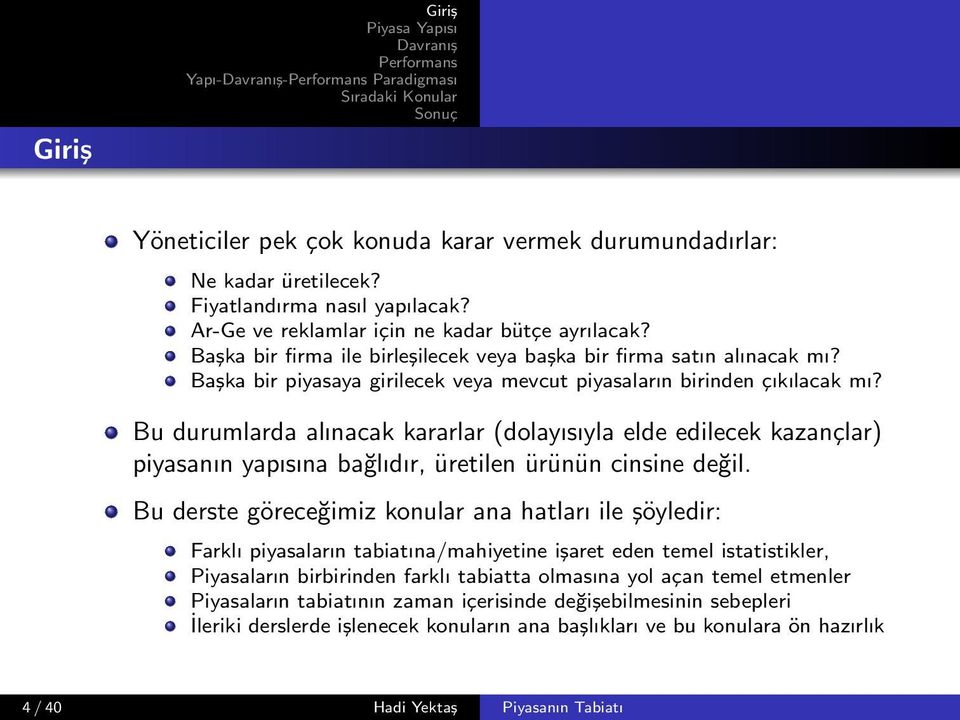 Giriş
Piyasa Yapısı
Davranış
Performans
Yapı-Davranış-Performans Paradigması
Sıradaki Konular
Sonuç

Giriş

Yöneticiler pek çok konuda karar vermek durumundadırlar:

Ne kadar üretilecek?
Fiyatlandırma nasıl yapılacak?
Ar-Ge ve reklamlar için ne kadar bütçe ayrılacak?
Başka bir firma ile birleşilecek veya başka bir firma satın alınacak mı?
Başka bir piyasaya girilecek veya mevcut piyasaların birinden çıkılacak mı?

Bu durumlarda alınacak kararlar (dolayısıyla elde edilecek kazançlar) piyasanın yapısına bağlıdır, üretilen ürünün cinsine değil.

Bu derste göreceğimiz konular ana hatları ile şöyledir:

Farklı piyasaların tabiatına/mahiyetine işaret eden temel istatistikler,
Piyasaların birbirinden farklı tabiatta olmasına yol açan temel etmenler
Piyasaların tabiatının zaman içerisinde değişebilmesinin sebepleri
İleriki derslerde işlenecek konuların ana başlıkları ve bu konulara ön hazırlık

4 / 40
Hadi Yektaş
Piyasanın Tabiatı